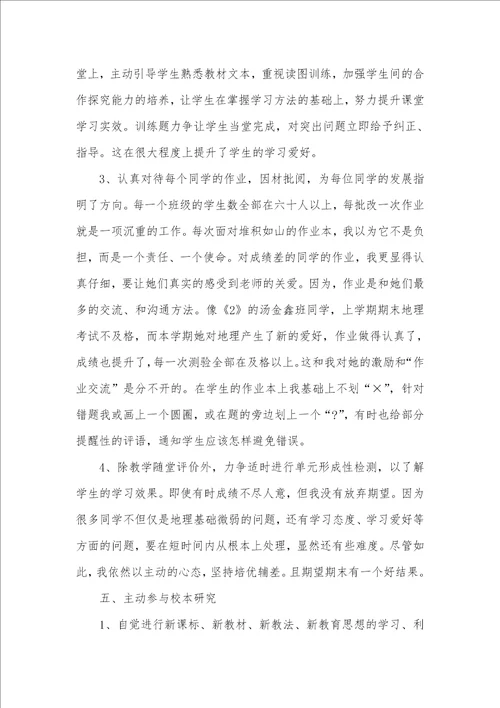 堂上，主动引导学生熟悉教材文本，重视读图训练，加强学生间的合作探究能力的培养，让学生在掌握学习方法的基础上，努力提升课堂学习实效。训练题力争让学生当堂完成，对突出问题立即给予纠正、指导。这在很大程度上提升了学生的学习爱好。

3、认真对待每个同学的作业，因材批阅，为每位同学的发展指明了方向。每一个班级的学生数全部在六十人以上，每批改一次作业就是一项沉重的工作。每次面对堆积如山的作业本，我以为它不是负担，而是一个责任、一个使命。对成绩差的同学的作业，我更显得认真仔细，要让她们真实的感受到老师的关爱。因为，作业是和她们最多的交流、和沟通方法。像《2》的汤金鑫班同学，上学期期末地理考试不及格，而本学期她对地理产生了新的爱好，作业做得认真了，成绩也提升了，每一次测验全部在及格以上。这和我对她的激励和“作业交流”是分不开的。在学生的作业本上我基础上不划“×”，针对错题我或画上一个圆圈，或在题的旁边划上一个“?”，有时也给部分提醒性的评语，通知学生应该怎样避免错误。

4、除教学随堂评价外，力争适时进行单元形成性检测，以了解学生的学习效果。即使有时成绩不尽人意，但我没有放弃期望。因为很多同学不但仅是地理基础微弱的问题，还有学习态度、学习爱好等方面的问题，要在短时间内从根本上处理，显然还有些难度。尽管如此，我依然以主动的心态，坚持培优辅差。且期望期末有一个好结果。

五、主动参与校本研究

1、自觉进行新课标、新教材、新教法、新教育思想的学习、利